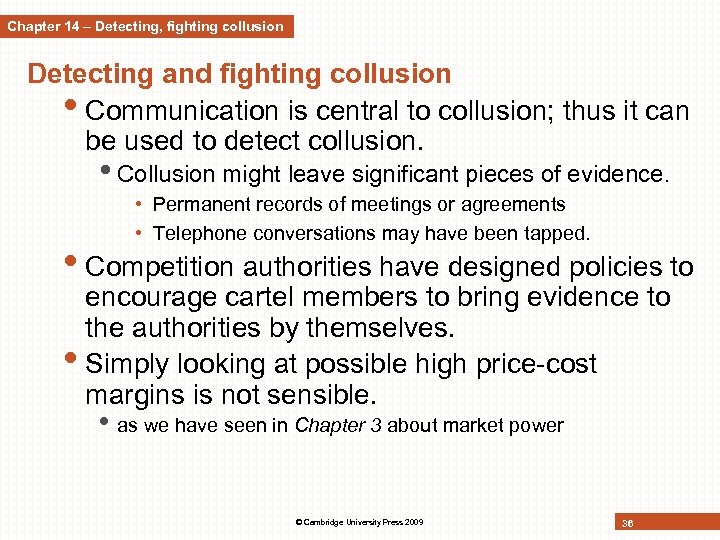 Chapter 14 – Detecting, fighting collusion

Detecting and fighting collusion

• Communication is central to collusion; thus it can be used to detect collusion.

• Collusion might leave significant pieces of evidence.

• Permanent records of meetings or agreements

• Telephone conversations may have been tapped.

• Competition authorities have designed policies to encourage cartel members to bring evidence to the authorities by themselves.

• Simply looking at possible high price-cost margins is not sensible.

• as we have seen in Chapter 3 about market power

© Cambridge University Press 2009

36